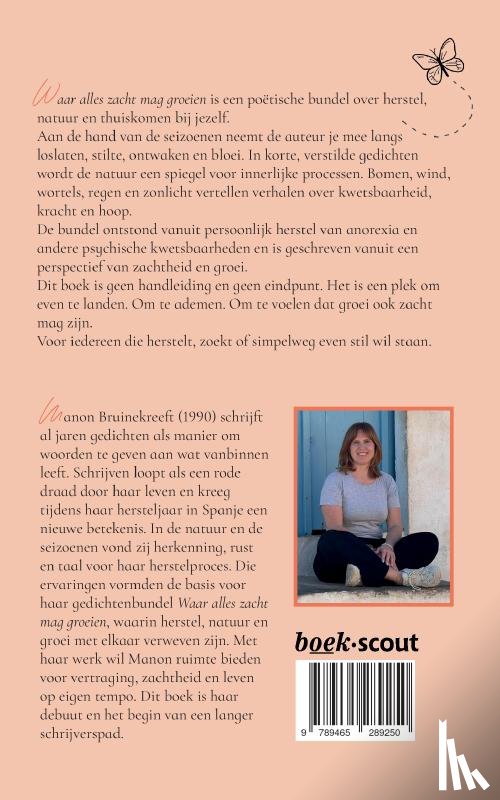 Waar alles zacht mag groeien is een poëtische bundel over herstel, natuur en thuiskomen bij jezelf.
Aan de hand van de seizoenen neemt de auteur je mee langs loslaten, stilte, ontwaken en bloei. In korte, verstilde gedichten wordt de natuur een spiegel voor innerlijke processen. Bomen, wind, wortels, regen en zonlicht vertellen verhalen over kwetsbaarheid, kracht en hoop.
De bundel ontstond vanuit persoonlijk herstel van anorexia en andere psychische kwetsbaarheden en is geschreven vanuit een perspectief van zachtheid en groei.
Dit boek is geen handleiding en geen eindpunt. Het is een plek om even te landen. Om te ademen. Om te voelen dat groei ook zacht mag zijn.
Voor iedereen die herstelt, zoekt of simpelweg even stil wil staan.

Manon Bruinekreeft (1990) schrijft al jaren gedichten als manier om woorden te geven aan wat vanbinnen leeft. Schrijven loopt als een rode draad door haar leven en kreeg tijdens haar hersteljaar in Spanje een nieuwe betekenis. In de natuur en de seizoenen vond zij herkenning, rust en taal voor haar herstelproces. Die ervaringen vormden de basis voor haar gedichtenbundel Waar alles zacht mag groeien, waarin herstel, natuur en groei met elkaar verweven zijn. Met haar werk wil Manon ruimte bieden voor vertraging, zachtheid en leven op eigen tempo. Dit boek is haar debuut en het begin van een langer schrijverspad.

boek·scout

9 789465 289250